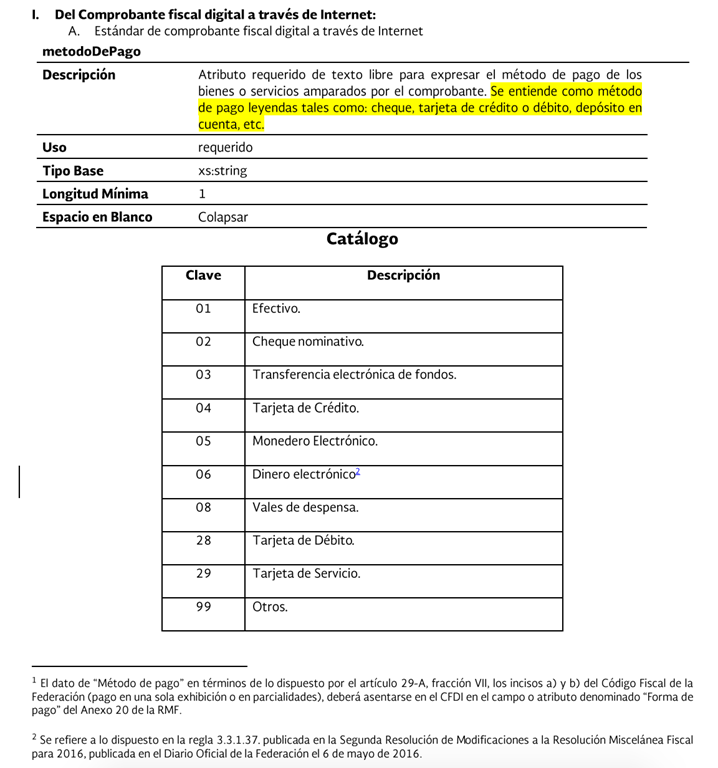 I. Del Comprobante fiscal digital a través de Internet:
A. Estándar de comprobante fiscal digital a través de Internet

metodoDePago

| Descripción | Atributo requerido de texto libre para expresar el método de pago de los bienes o servicios amparados por el comprobante. Se entiende como método de pago leyendas tales como: cheque, tarjeta de crédito o débito, depósito en cuenta, etc. |
|---|---|
| Uso | requerido |
| Tipo Base | xs:string |
| Longitud Mínima | 1 |
| Espacio en Blanco | Colapsar |

Catálogo

| Clave | Descripción |
|---|---|
| 01 | Efectivo. |
| 02 | Cheque nominativo. |
| 03 | Transferencia electrónica de fondos. |
| 04 | Tarjeta de Crédito. |
| 05 | Monedero Electrónico. |
| 06 | Dinero electrónico$^2$ |
| 08 | Vales de despensa. |
| 28 | Tarjeta de Débito. |
| 29 | Tarjeta de Servicio. |
| 99 | Otros. |

$^1$ El dato de "Método de pago" en términos de lo dispuesto por el artículo 29-A, fracción VII, los incisos a) y b) del Código Fiscal de la Federación (pago en una sola exhibición o en parcialidades), deberá asentarse en el CFDI en el campo o atributo denominado "Forma de pago" del Anexo 20 de la RMF.

$^2$ Se refiere a lo dispuesto en la regla 3.3.1.37. publicada en la Segunda Resolución de Modificaciones a la Resolución Miscelánea Fiscal para 2016, publicada en el Diario Oficial de la Federación el 6 de mayo de 2016.